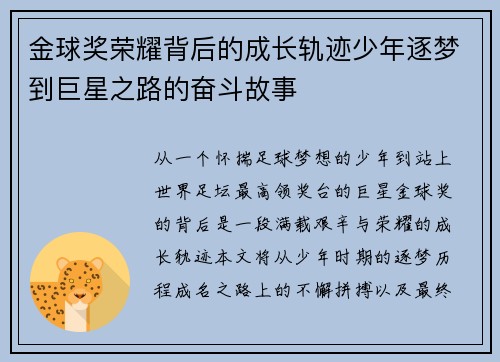 金球奖荣耀背后的成长轨迹少年逐梦到巨星之路的奋斗故事

从一个怀揣足球梦想的少年到站上世界足坛最高领奖台的巨星金球奖的背后是一段满载艰辛与荣耀的成长轨迹本文将从少年时期的逐梦历程成名之路上的不懈拼搏以及最终